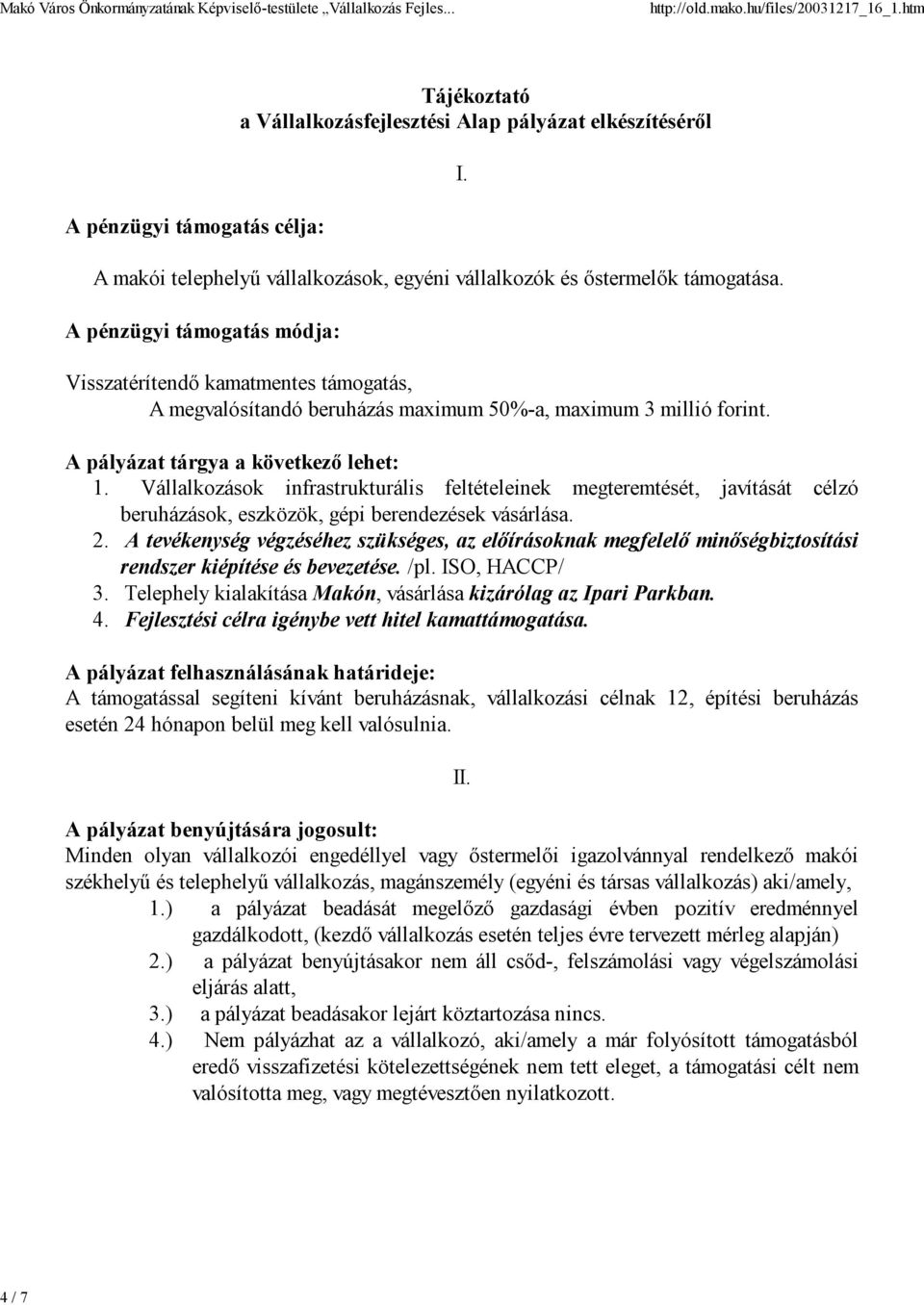 Makó Város Önkormányzatának Képviselő-testülete „Vállalkozás Fejles... http://old.mako.hu/files/20031217_16_1.htm

Tájékoztató
a Vállalkozásfejlesztési Alap pályázat elkészítéséről

I.

A pénzügyi támogatás célja:

A makói telephelyű vállalkozások, egyéni vállalkozók és őstermelők támogatása.

A pénzügyi támogatás módja:

Visszatérítendő kamatmentes támogatás,
A megvalósítandó beruházás maximum 50%-a, maximum 3 millió forint.

A pályázat tárgya a következő lehet:
1. Vállalkozások infrastrukturális feltételeinek megteremtését, javítását célzó beruházások, eszközök, gépi berendezések vásárlása.
2. A tevékenység végzéséhez szükséges, az előírásoknak megfelelő minőségbiztosítási rendszer kiépítése és bevezetése. /pl. ISO, HACCP/
3. Telephely kialakítása Makón, vásárlása kizárólag az Ipari Parkban.
4. Fejlesztési célra igénybe vett hitel kamattámogatása.

A pályázat felhasználásának határideje:
A támogatással segíteni kívánt beruházásnak, vállalkozási célnak 12, építési beruházás esetén 24 hónapon belül meg kell valósulnia.

II.

A pályázat benyújtására jogosult:
Minden olyan vállalkozói engedéllyel vagy őstermelői igazolvánnyal rendelkező makói székhelyű és telephelyű vállalkozás, magánszemély (egyéni és társas vállalkozás) aki/amely,
1.) a pályázat beadását megelőző gazdasági évben pozitív eredménnyel gazdálkodott, (kezdő vállalkozás esetén teljes évre tervezett mérleg alapján)
2.) a pályázat benyújtásakor nem áll csőd-, felszámolási vagy végelszámolási eljárás alatt,
3.) a pályázat beadásakor lejárt köztartozása nincs.
4.) Nem pályázhat az a vállalkozó, aki/amely a már folyósított támogatásból eredő visszafizetési kötelezettségének nem tett eleget, a támogatási célt nem valósította meg, vagy megtévesztően nyilatkozott.

4 / 7